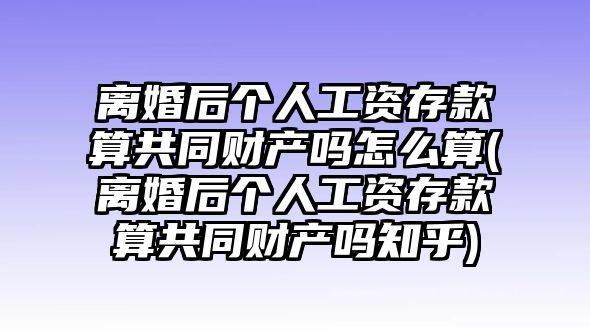 离婚后个人工资存款算共同财产吗怎么算(离婚后个人工资存款算共同财产吗知乎)